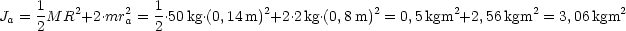 $J_a = \frac{1}{2}MR^2 + 2 \cdot mr_a^2 = \frac{1}{2} \cdot 50\,\mathrm{kg} \cdot (0,14\,\mathrm{m})^2 + 2 \cdot 2\,\mathrm{kg} \cdot (0,8\,\mathrm{m})^2 = 0,5\,\mathrm{kgm}^2 + 2,56\,\mathrm{kgm}^2 = 3,06\,\mathrm{kgm}^2$